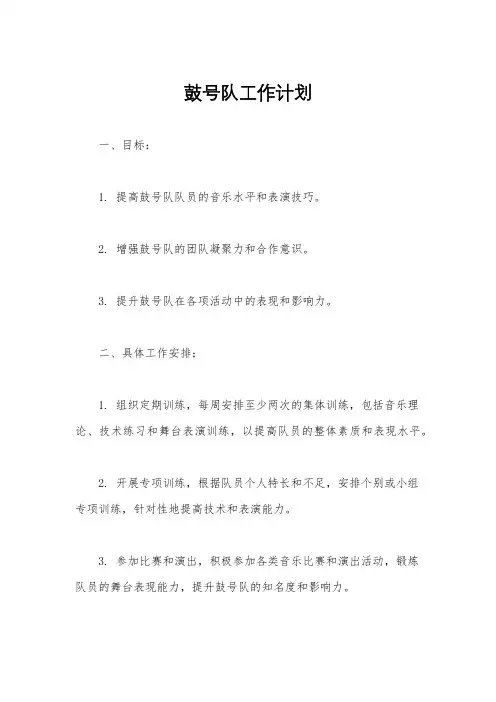 鼓号队工作计划

一、目标：

1. 提高鼓号队队员的音乐水平和表演技巧。

2. 增强鼓号队的团队凝聚力和合作意识。

3. 提升鼓号队在各项活动中的表现和影响力。

二、具体工作安排：

1. 组织定期训练，每周安排至少两次的集体训练，包括音乐理论、技术练习和舞台表演训练，以提高队员的整体素质和表现水平。

2. 开展专项训练，根据队员个人特长和不足，安排个别或小组专项训练，针对性地提高技术和表演能力。

3. 参加比赛和演出，积极参加各类音乐比赛和演出活动，锻炼队员的舞台表现能力，提升鼓号队的知名度和影响力。